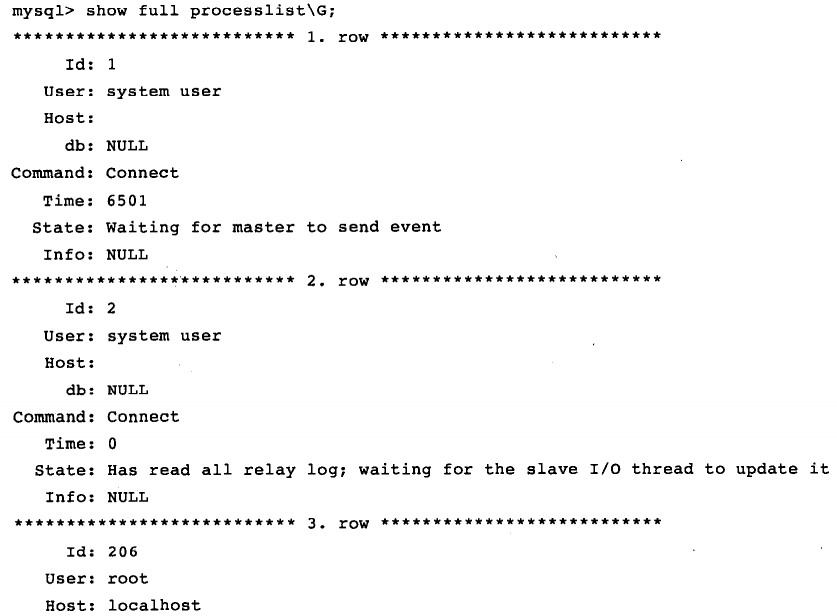 mysql> show full processlist\G;
*************************** 1. row ***************************
Id: 1
User: system user
Host:
db: NULL
Command: Connect
Time: 6501
State: Waiting for master to send event
Info: NULL
*************************** 2. row ***************************
Id: 2
User: system user
Host:
db: NULL
Command: Connect
Time: 0
State: Has read all relay log; waiting for the slave I/O thread to update it
Info: NULL
*************************** 3. row ***************************
Id: 206
User: root
Host: localhost